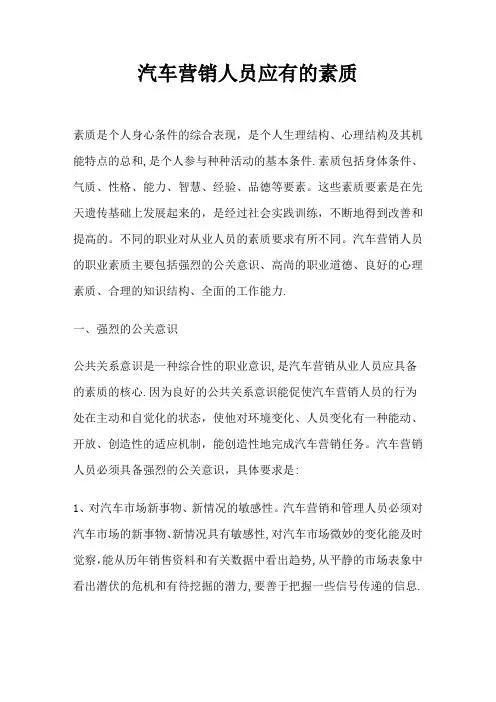 汽车营销人员应有的素质

素质是个人身心条件的综合表现，是个人生理结构、心理结构及其机能特点的总和，是个人参与种种活动的基本条件.素质包括身体条件、气质、性格、能力、智慧、经验、品德等要素。这些素质要素是在先天遗传基础上发展起来的，是经过社会实践训练，不断地得到改善和提高的。不同的职业对从业人员的素质要求有所不同。汽车营销人员的职业素质主要包括强烈的公关意识、高尚的职业道德、良好的心理素质、合理的知识结构、全面的工作能力.

一、强烈的公关意识

公共关系意识是一种综合性的职业意识，是汽车营销从业人员应具备的素质的核心.因为良好的公共关系意识能促使汽车营销人员的行为处在主动和自觉化的状态，使他对环境变化、人员变化有一种能动、开放、创造性的适应机制，能创造性地完成汽车营销任务。汽车营销人员必须具备强烈的公关意识，具体要求是：

1、对汽车市场新事物、新情况的敏感性。汽车营销和管理人员必须对汽车市场的新事物、新情况具有敏感性，对汽车市场微妙的变化能及时觉察，能从历年销售资料和有关数据中看出趋势，从平静的市场表象中看出潜伏的危机和有待挖掘的潜力，要善于把握一些信号传递的信息.